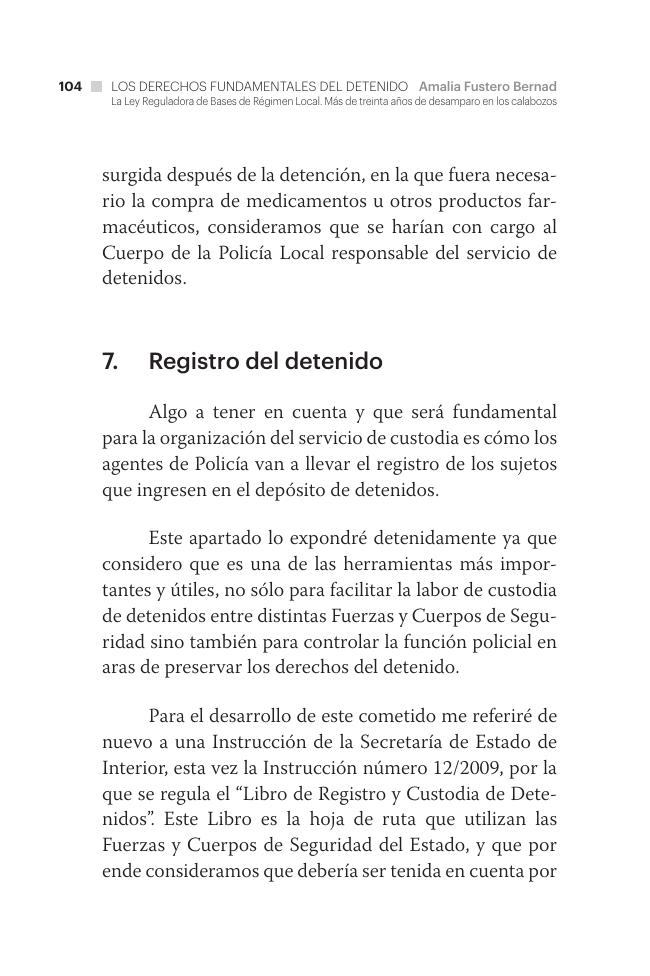 104 LOS DERECHOS FUNDAMENTALES DEL DETENIDO Amalia Fustero Bernad
La Ley Reguladora de Bases de Régimen Local. Más de treinta años de desamparo en los calabozos

surgida después de la detención, en la que fuera necesario la compra de medicamentos u otros productos farmacéuticos, consideramos que se harían con cargo al Cuerpo de la Policía Local responsable del servicio de detenidos.

7. Registro del detenido

Algo a tener en cuenta y que será fundamental para la organización del servicio de custodia es cómo los agentes de Policía van a llevar el registro de los sujetos que ingresen en el depósito de detenidos.

Este apartado lo expondré detenidamente ya que considero que es una de las herramientas más importantes y útiles, no sólo para facilitar la labor de custodia de detenidos entre distintas Fuerzas y Cuerpos de Seguridad sino también para controlar la función policial en aras de preservar los derechos del detenido.

Para el desarrollo de este cometido me referiré de nuevo a una Instrucción de la Secretaría de Estado de Interior, esta vez la Instrucción número 12/2009, por la que se regula el “Libro de Registro y Custodia de Detenidos”. Este Libro es la hoja de ruta que utilizan las Fuerzas y Cuerpos de Seguridad del Estado, y que por ende consideramos que debería ser tenida en cuenta por